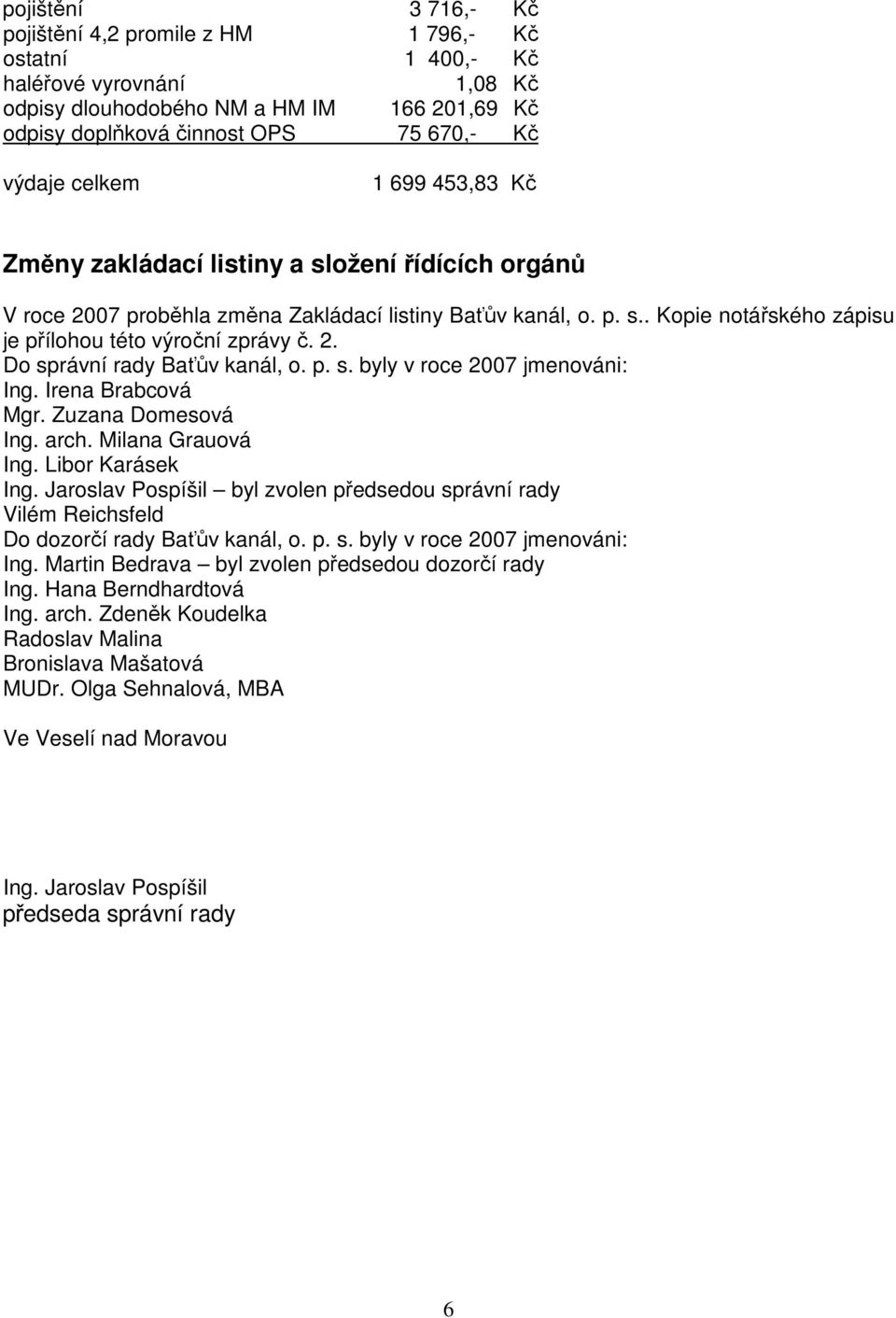 pojištění 3 716,- Kč
pojištění 4,2 promile z HM 1 796,- Kč
ostatní 1 400,- Kč
haléřové vyrovnání 1,08 Kč
odpisy dlouhodobého NM a HM IM 166 201,69 Kč
odpisy doplňková činnost OPS 75 670,- Kč

výdaje celkem 1 699 453,83 Kč

Změny zakládací listiny a složení řídících orgánů

V roce 2007 proběhla změna Zakládací listiny Baťův kanál, o. p. s.. Kopie notářského zápisu je přílohou této výroční zprávy č. 2.
Do správní rady Baťův kanál, o. p. s. byly v roce 2007 jmenováni:
Ing. Irena Brabcová
Mgr. Zuzana Domesová
Ing. arch. Milana Grauová
Ing. Libor Karásek
Ing. Jaroslav Pospíšil – byl zvolen předsedou správní rady
Vilém Reichsfeld
Do dozorčí rady Baťův kanál, o. p. s. byly v roce 2007 jmenováni:
Ing. Martin Bedrava – byl zvolen předsedou dozorčí rady
Ing. Hana Berndhardtová
Ing. arch. Zdeněk Koudelka
Radoslav Malina
Bronislava Mašatová
MUDr. Olga Sehnalová, MBA

Ve Veselí nad Moravou

Ing. Jaroslav Pospíšil
předseda správní rady

6